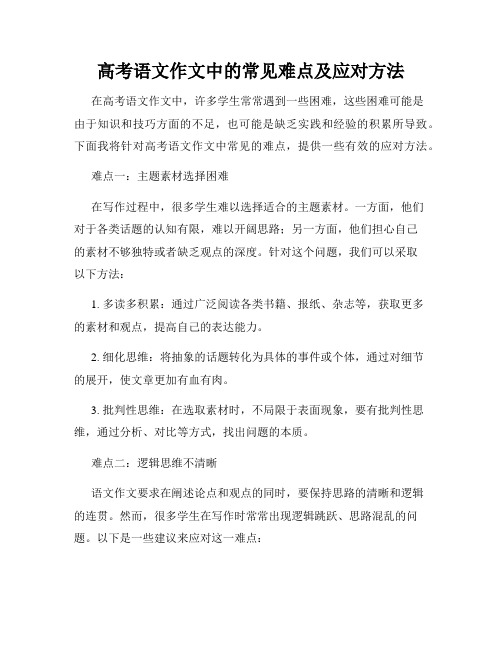 高考语文作文中的常见难点及应对方法

在高考语文作文中，许多学生常常遇到一些困难，这些困难可能是由于知识和技巧方面的不足，也可能是缺乏实践和经验的积累所导致。下面我将针对高考语文作文中常见的难点，提供一些有效的应对方法。

难点一：主题素材选择困难

在写作过程中，很多学生难以选择适合的主题素材。一方面，他们对于各类话题的认知有限，难以开阔思路；另一方面，他们担心自己的素材不够独特或者缺乏观点的深度。针对这个问题，我们可以采取以下方法：

1. 多读多积累：通过广泛阅读各类书籍、报纸、杂志等，获取更多的素材和观点，提高自己的表达能力。

2. 细化思维：将抽象的话题转化为具体的事件或个体，通过对细节的展开，使文章更加有血有肉。

3. 批判性思维：在选取素材时，不局限于表面现象，要有批判性思维，通过分析、对比等方式，找出问题的本质。

难点二：逻辑思维不清晰

语文作文要求在阐述论点和观点的同时，要保持思路的清晰和逻辑的连贯。然而，很多学生在写作时常常出现逻辑跳跃、思路混乱的问题。以下是一些建议来应对这一难点：